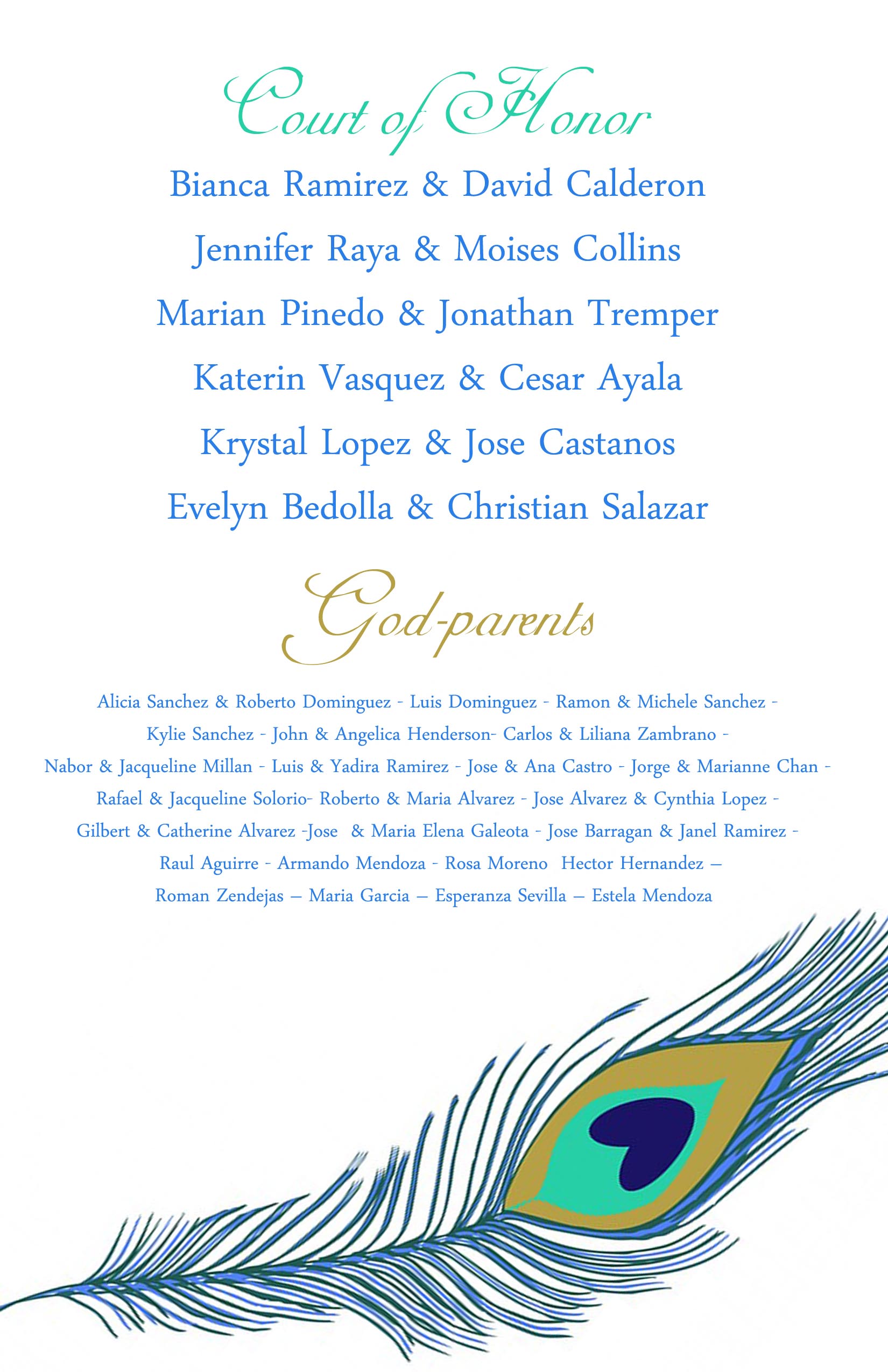 Court of Honor

Bianca Ramirez & David Calderon

Jennifer Raya & Moises Collins

Marian Pinedo & Jonathan Tremper

Katerin Vasquez & Cesar Ayala

Krystal Lopez & Jose Castanos

Evelyn Bedolla & Christian Salazar

God-parents

Alicia Sanchez & Roberto Dominguez - Luis Dominguez - Ramon & Michele Sanchez - Kylie Sanchez - John & Angelica Henderson- Carlos & Liliana Zambrano - Nabor & Jacqueline Millan - Luis & Yadira Ramirez - Jose & Ana Castro - Jorge & Marianne Chan - Rafael & Jacqueline Solorio- Roberto & Maria Alvarez - Jose Alvarez & Cynthia Lopez - Gilbert & Catherine Alvarez -Jose & Maria Elena Galeota - Jose Barragan & Janel Ramirez - Raul Aguirre - Armando Mendoza - Rosa Moreno Hector Hernandez – Roman Zendejas – Maria Garcia – Esperanza Sevilla – Estela Mendoza